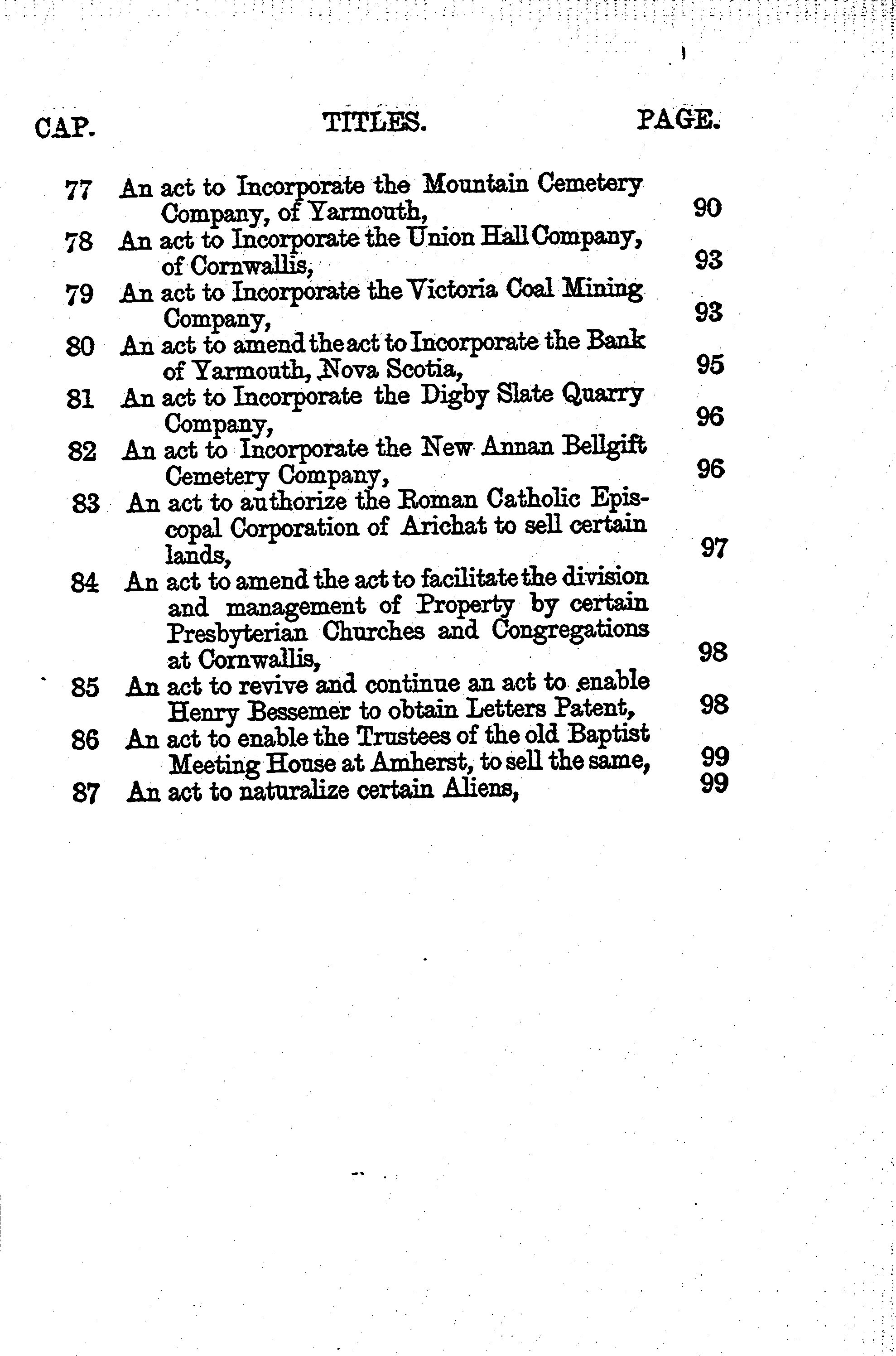 | CAP. | TITLES. | PAGE. |
|---|---|---|
| 77 | An act to Incorporate the Mountain Cemetery Company, of Yarmouth, | 90 |
| 78 | An act to Incorporate the Union Hall Company, of Cornwallis, | 93 |
| 79 | An act to Incorporate the Victoria Coal Mining Company, | 93 |
| 80 | An act to amend the act to Incorporate the Bank of Yarmouth, Nova Scotia, | 95 |
| 81 | An act to Incorporate the Digby Slate Quarry Company, | 96 |
| 82 | An act to Incorporate the New Annan Bellgift Cemetery Company, | 96 |
| 83 | An act to authorize the Roman Catholic Episcopal Corporation of Arichat to sell certain lands, | 97 |
| 84 | An act to amend the act to facilitate the division and management of Property by certain Presbyterian Churches and Congregations at Cornwallis, | 98 |
| 85 | An act to revive and continue an act to enable Henry Bessemer to obtain Letters Patent, | 98 |
| 86 | An act to enable the Trustees of the old Baptist Meeting House at Amherst, to sell the same, | 99 |
| 87 | An act to naturalize certain Aliens, | 99 |